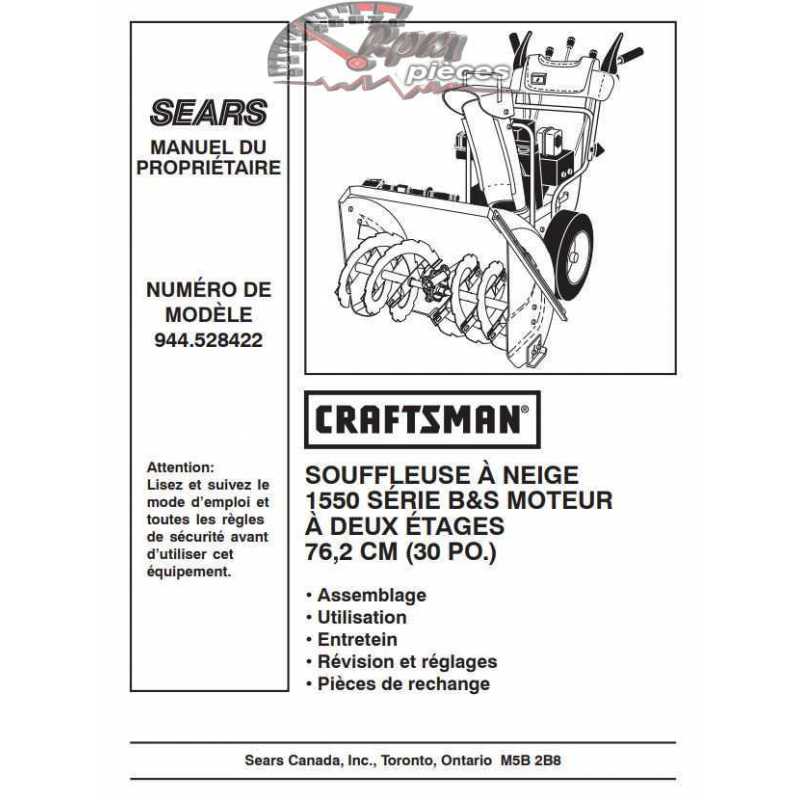 RPM pieces

SEARS

MANUEL DU PROPRIÉTAIRE

NUMÉRO DE MODÈLE
944.528422

Attention:
Lisez et suivez le mode d'emploi et toutes les règles de sécurité avant d'utiliser cet équipement.

CRAFTSMAN®

SOUFFLEUSE À NEIGE
1550 SÉRIE B&S MOTEUR
À DEUX ÉTAGES
76,2 CM (30 PO.)

• Assemblage
• Utilisation
• Entretein
• Révision et réglages
• Pièces de rechange

Sears Canada, Inc., Toronto, Ontario M5B 2B8